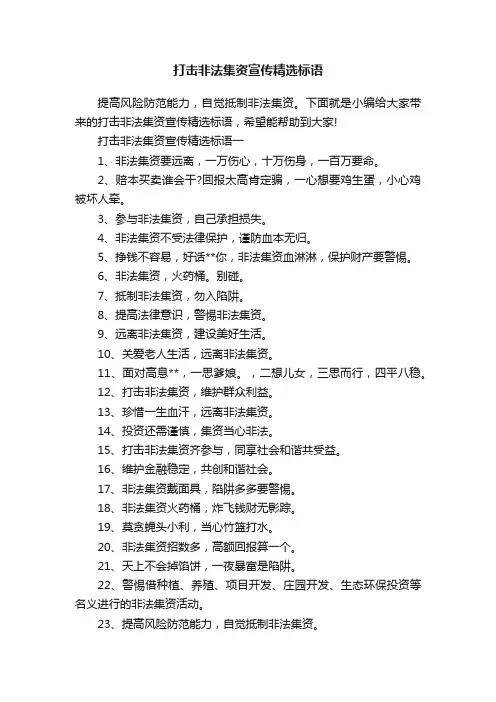 打击非法集资宣传精选标语

提高风险防范能力，自觉抵制非法集资。下面就是小编给大家带来的打击非法集资宣传精选标语，希望能帮助到大家!

打击非法集资宣传精选标语一

1、非法集资要远离，一万伤心，十万伤身，一百万要命。

2、赔本买卖谁会干?回报太高肯定骗，一心想要鸡生蛋，小心鸡被坏人牵。

3、参与非法集资，自己承担损失。

4、非法集资不受法律保护，谨防血本无归。

5、挣钱不容易，好话**你，非法集资血淋淋，保护财产要警惕。

6、非法集资，火药桶。别碰。

7、抵制非法集资，勿入陷阱。

8、提高法律意识，警惕非法集资。

9、远离非法集资，建设美好生活。

10、关爱老人生活，远离非法集资。

11、面对高息**，一思爹娘。，二想儿女，三思而行，四平八稳。

12、打击非法集资，维护群众利益。

13、珍惜一生血汗，远离非法集资。

14、投资还需谨慎，集资当心非法。

15、打击非法集资齐参与，同享社会和谐共受益。

16、维护金融稳定，共创和谐社会。

17、非法集资戴面具，陷阱多多要警惕。

18、非法集资火药桶，炸飞钱财无影踪。

19、莫贪蝇头小利，当心竹篮打水。

20、非法集资招数多，高额回报算一个。

21、天上不会掉馅饼，一夜暴富是陷阱。

22、警惕借种植、养殖、项目开发、庄园开发、生态环保投资等名义进行的非法集资活动。

23、提高风险防范能力，自觉抵制非法集资。